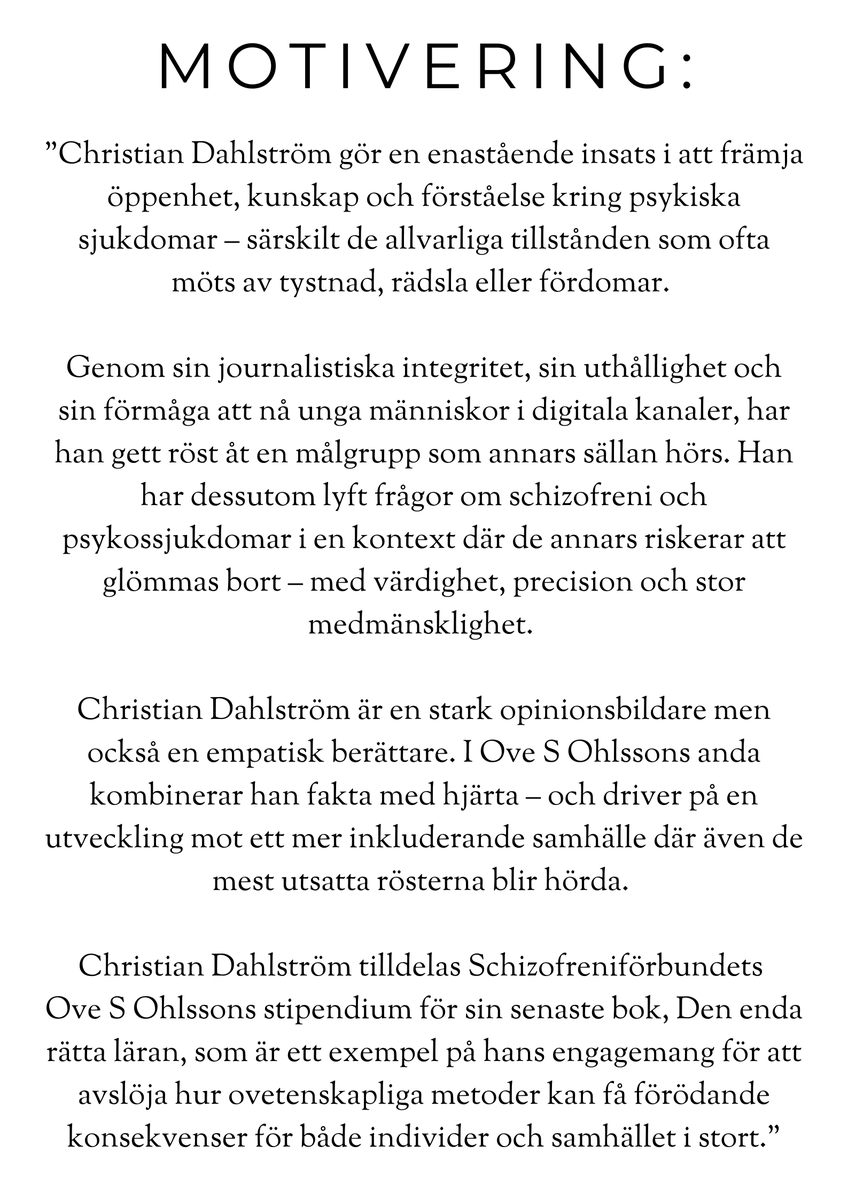 MOTIVERING:

”Christian Dahlström gör en enastående insats i att främja öppenhet, kunskap och förståelse kring psykiska sjukdomar – särskilt de allvarliga tillstånden som ofta möts av tystnad, rädsla eller fördomar.

Genom sin journalistiska integritet, sin uthållighet och sin förmåga att nå unga människor i digitala kanaler, har han gett röst åt en målgrupp som annars sällan hörs. Han har dessutom lyft frågor om schizofreni och psykossjukdomar i en kontext där de annars riskerar att glömmas bort – med värdighet, precision och stor medmänsklighet.

Christian Dahlström är en stark opinionsbildare men också en empatisk berättare. I Ove S Ohlssons anda kombinerar han fakta med hjärta – och driver på en utveckling mot ett mer inkluderande samhälle där även de mest utsatta rösterna blir hörda.

Christian Dahlström tilldelas Schizofreniförbundets Ove S Ohlssons stipendium för sin senaste bok, Den enda rätta läran, som är ett exempel på hans engagemang för att avslöja hur ovetenskapliga metoder kan få förödande konsekvenser för både individer och samhället i stort.”